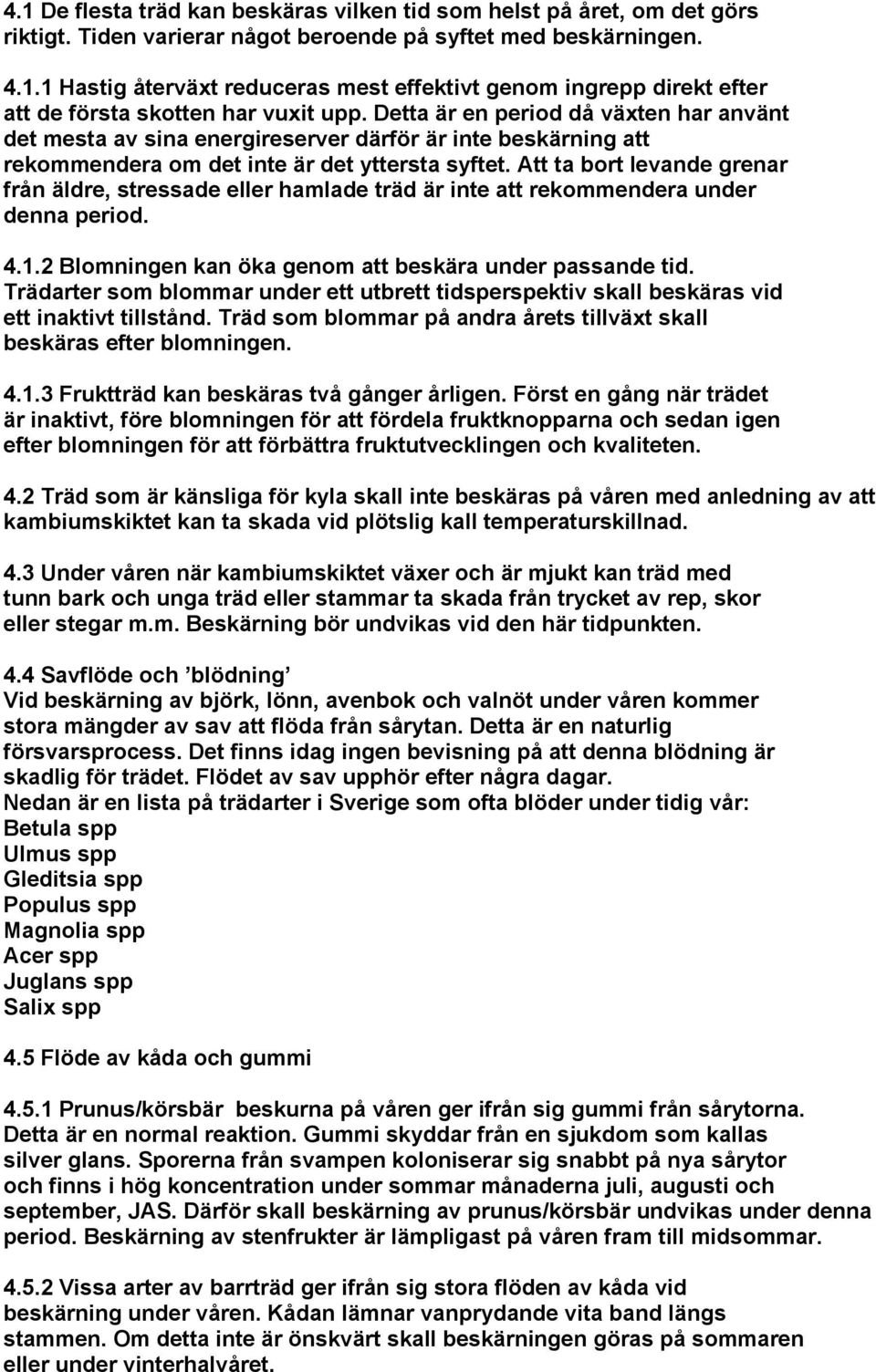 4.1 De flesta träd kan beskäras vilken tid som helst på året, om det görs riktigt. Tiden varierar något beroende på syftet med beskärningen.

4.1.1 Hastig återväxt reduceras mest effektivt genom ingrepp direkt efter att de första skotten har vuxit upp. Detta är en period då växten har använt det mesta av sina energireserver därför är inte beskärning att rekommendera om det inte är det yttersta syftet. Att ta bort levande grenar från äldre, stressade eller hamlade träd är inte att rekommendera under denna period.

4.1.2 Blomningen kan öka genom att beskära under passande tid. Trädarter som blommar under ett utbrett tidsperspektiv skall beskäras vid ett inaktivt tillstånd. Träd som blommar på andra årets tillväxt skall beskäras efter blomningen.

4.1.3 Fruktträd kan beskäras två gånger årligen. Först en gång när trädet är inaktivt, före blomningen för att fördela fruktknopparna och sedan igen efter blomningen för att förbättra fruktutvecklingen och kvaliteten.

4.2 Träd som är känsliga för kyla skall inte beskäras på våren med anledning av att kambiumskiktet kan ta skada vid plötslig kall temperaturskillnad.

4.3 Under våren när kambiumskiktet växer och är mjukt kan träd med tunn bark och unga träd eller stammar ta skada från trycket av rep, skor eller stegar m.m. Beskärning bör undvikas vid den här tidpunkten.

4.4 Savflöde och ’blödning’
Vid beskärning av björk, lönn, avenbok och valnöt under våren kommer stora mängder av sav att flöda från sårytan. Detta är en naturlig försvarsprocess. Det finns idag ingen bevisning på att denna blödning är skadlig för trädet. Flödet av sav upphör efter några dagar.
Nedan är en lista på trädarter i Sverige som ofta blöder under tidig vår:
Betula spp
Ulmus spp
Gleditsia spp
Populus spp
Magnolia spp
Acer spp
Juglans spp
Salix spp

4.5 Flöde av kåda och gummi

4.5.1 Prunus/körsbär beskurna på våren ger ifrån sig gummi från sårytorna. Detta är en normal reaktion. Gummi skyddar från en sjukdom som kallas silver glans. Sporerna från svampen koloniserar sig snabbt på nya sårytor och finns i hög koncentration under sommar månaderna juli, augusti och september, JAS. Därför skall beskärning av prunus/körsbär undvikas under denna period. Beskärning av stenfrukter är lämpligast på våren fram till midsommar.

4.5.2 Vissa arter av barrträd ger ifrån sig stora flöden av kåda vid beskärning under våren. Kådan lämnar vanprydande vita band längs stammen. Om detta inte är önskvärt skall beskärningen göras på sommaren eller under vinterhalvåret.